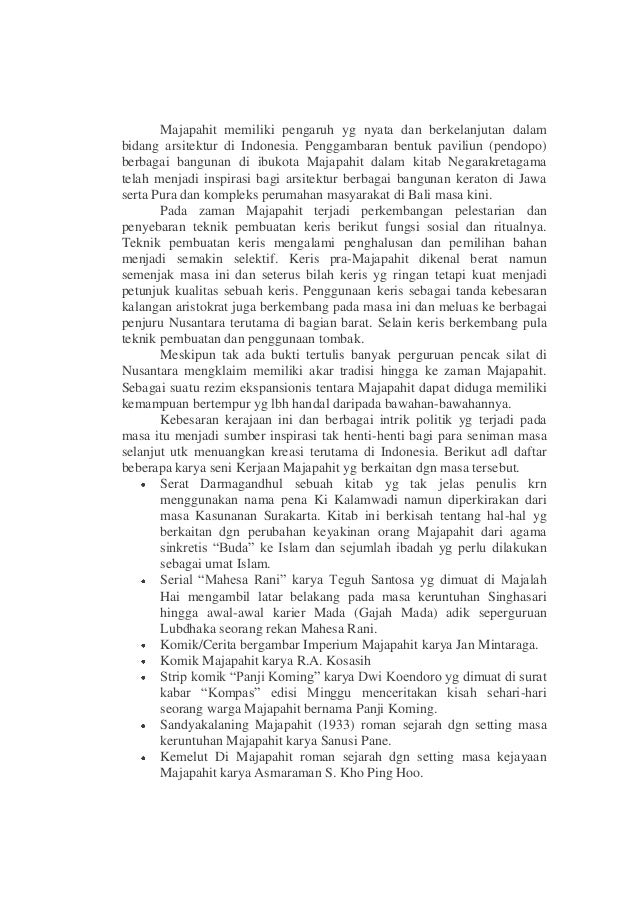 Majapahit memiliki pengaruh yg nyata dan berkelanjutan dalam bidang arsitektur di Indonesia. Penggambaran bentuk paviliun (pendopo) berbagai bangunan di ibukota Majapahit dalam kitab Negarakretagama telah menjadi inspirasi bagi arsitektur berbagai bangunan keraton di Jawa serta Pura dan kompleks perumahan masyarakat di Bali masa kini.

Pada zaman Majapahit terjadi perkembangan pelestarian dan penyebaran teknik pembuatan keris berikut fungsi sosial dan ritualnya. Teknik pembuatan keris mengalami penghalusan dan pemilihan bahan menjadi semakin selektif. Keris pra-Majapahit dikenal berat namun semenjak masa ini dan seterus bilah keris yg ringan tetapi kuat menjadi petunjuk kualitas sebuah keris. Penggunaan keris sebagai tanda kebesaran kalangan aristokrat juga berkembang pada masa ini dan meluas ke berbagai penjuru Nusantara terutama di bagian barat. Selain keris berkembang pula teknik pembuatan dan penggunaan tombak.

Meskipun tak ada bukti tertulis banyak perguruan pencak silat di Nusantara mengklaim memiliki akar tradisi hingga ke zaman Majapahit. Sebagai suatu rezim ekspansionis tentara Majapahit dapat diduga memiliki kemampuan bertempur yg lbh handal daripada bawahan-bawahannya.

Kebesaran kerajaan ini dan berbagai intrik politik yg terjadi pada masa itu menjadi sumber inspirasi tak henti-henti bagi para seniman masa selanjut utk menuangkan kreasi terutama di Indonesia. Berikut adl daftar beberapa karya seni Kerjaan Majapahit yg berkaitan dgn masa tersebut.

• Serat Darmagandhul sebuah kitab yg tak jelas penulis krn menggunakan nama pena Ki Kalamwadi namun diperkirakan dari masa Kasunanan Surakarta. Kitab ini berkisah tentang hal-hal yg berkaitan dgn perubahan keyakinan orang Majapahit dari agama sinkretis “Buda” ke Islam dan sejumlah ibadah yg perlu dilakukan sebagai umat Islam.
• Serial “Mahesa Rani” karya Teguh Santosa yg dimuat di Majalah Hai mengambil latar belakang pada masa keruntuhan Singhasari hingga awal-awal karier Mada (Gajah Mada) adik seperguruan Lubdhaka seorang rekan Mahesa Rani.
• Komik/Cerita bergambar Imperium Majapahit karya Jan Mintaraga.
• Komik Majapahit karya R.A. Kosasih
• Strip komik “Panji Koming” karya Dwi Koendoro yg dimuat di surat kabar “Kompas” edisi Minggu menceritakan kisah sehari-hari seorang warga Majapahit bernama Panji Koming.
• Sandyakalaning Majapahit (1933) roman sejarah dgn setting masa keruntuhan Majapahit karya Sanusi Pane.
• Kemelut Di Majapahit roman sejarah dgn setting masa kejayaan Majapahit karya Asmaraman S. Kho Ping Hoo.